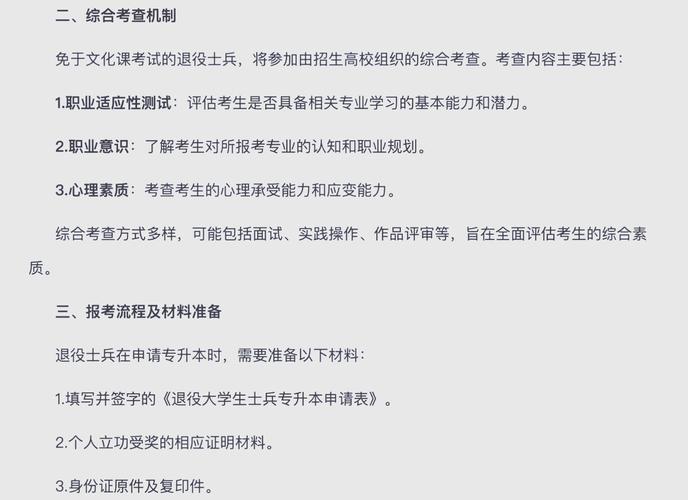 二、综合考查机制

免于文化课考试的退役士兵，将参加由招生高校组织的综合考查。考查内容主要包括：

1.职业适应性测试：评估考生是否具备相关专业学习的基本能力和潜力。

2.职业意识：了解考生对所报考专业的认知和职业规划。

3.心理素质：考查考生的心理承受能力和应变能力。

综合考查方式多样，可能包括面试、实践操作、作品评审等，旨在全面评估考生的综合素质。

三、报考流程及材料准备

退役士兵在申请专升本时，需要准备以下材料：

1.填写并签字的《退役大学生士兵专升本申请表》。

2.个人立功受奖的相应证明材料。

3.身份证原件及复印件。